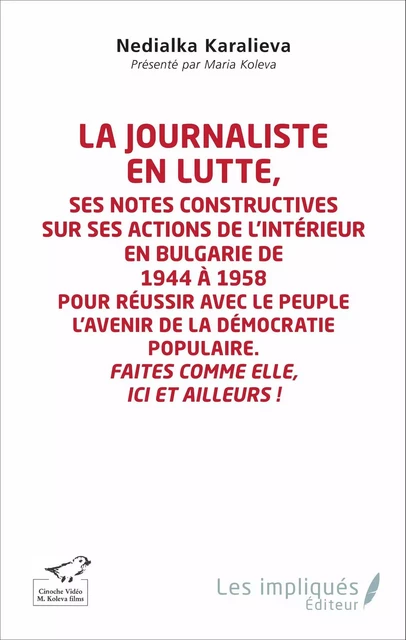 Nedialka Karalieva
Présenté par Maria Koleva

LA JOURNALISTE EN LUTTE,

SES NOTES CONSTRUCTIVES SUR SES ACTIONS DE L'INTÉRIEUR EN BULGARIE DE 1944 À 1958 POUR RÉUSSIR AVEC LE PEUPLE L'AVENIR DE LA DÉMOCRATIE POPULAIRE.

FAITES COMME ELLE, ICI ET AILLEURS !

Cinoche Vidéo
M. Koleva films

Les impliqués
Éditeur